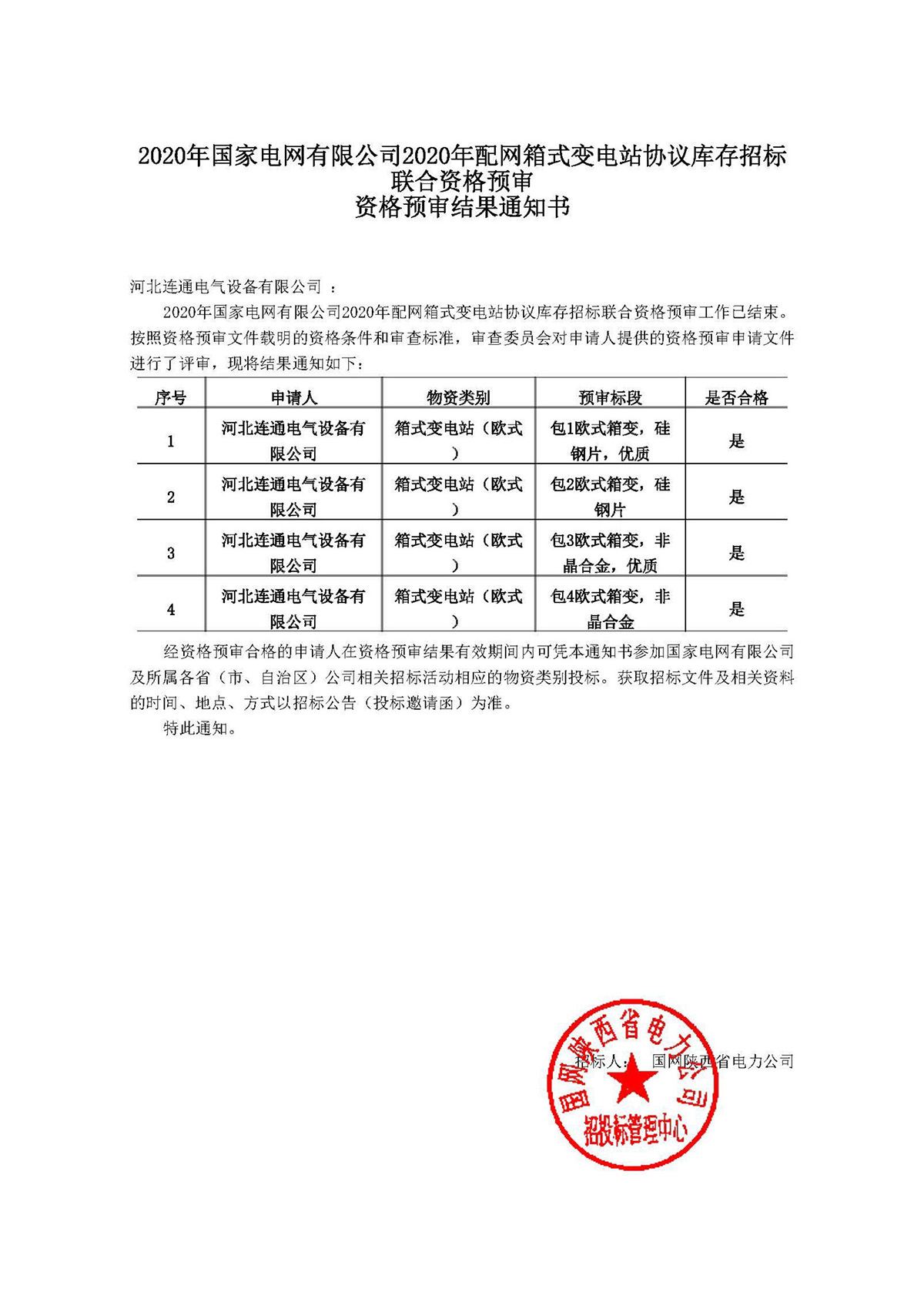 2020年国家电网有限公司2020年配网箱式变电站协议库存招标联合资格预审
资格预审结果通知书

河北连通电气设备有限公司 ：

2020年国家电网有限公司2020年配网箱式变电站协议库存招标联合资格预审工作已结束。按照资格预审文件载明的资格条件和审查标准，审查委员会对申请人提供的资格预审申请文件进行了评审，现将结果通知如下：

| 序号 | 申请人 | 物资类别 | 预审标段 | 是否合格 |
|---|---|---|---|---|
| 1 | 河北连通电气设备有限公司 | 箱式变电站（欧式） | 包1欧式箱变，硅钢片，优质 | 是 |
| 2 | 河北连通电气设备有限公司 | 箱式变电站（欧式） | 包2欧式箱变，硅钢片 | 是 |
| 3 | 河北连通电气设备有限公司 | 箱式变电站（欧式） | 包3欧式箱变，非晶合金，优质 | 是 |
| 4 | 河北连通电气设备有限公司 | 箱式变电站（欧式） | 包4欧式箱变，非晶合金 | 是 |

经资格预审合格的申请人在资格预审结果有效期间内可凭本通知书参加国家电网有限公司及所属各省（市、自治区）公司相关招标活动相应的物资类别投标。获取招标文件及相关资料的时间、地点、方式以招标公告（投标邀请函）为准。

特此通知。

招标人： 国网陕西省电力公司

国网陕西省电力公司
招投标管理中心